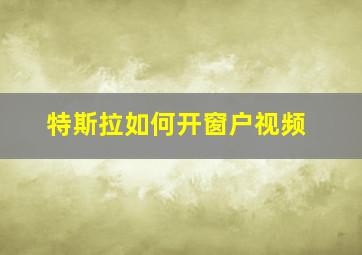 特斯拉如何开窗户视频